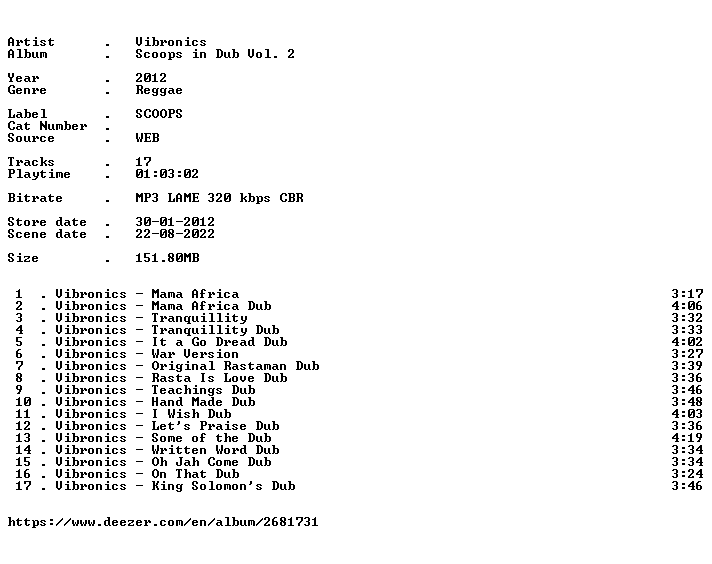 Artist . Vibronics
Album . Scoops in Dub Vol. 2

Year . 2012
Genre . Reggae

Label . SCOOPS
Cat Number .
Source . WEB

Tracks . 17
Playtime . 01:03:02

Bitrate . MP3 LAME 320 kbps CBR

Store date . 30-01-2012
Scene date . 22-08-2022

Size . 151.80MB

1 . Vibronics - Mama Africa 3:17
2 . Vibronics - Mama Africa Dub 4:06
3 . Vibronics - Tranquillity 3:32
4 . Vibronics - Tranquillity Dub 3:33
5 . Vibronics - It a Go Dread Dub 4:02
6 . Vibronics - War Version 3:27
7 . Vibronics - Original Rastaman Dub 3:39
8 . Vibronics - Rasta Is Love Dub 3:36
9 . Vibronics - Teachings Dub 3:46
10 . Vibronics - Hand Made Dub 3:48
11 . Vibronics - I Wish Dub 4:03
12 . Vibronics - Let's Praise Dub 3:36
13 . Vibronics - Some of the Dub 4:19
14 . Vibronics - Written Word Dub 3:34
15 . Vibronics - Oh Jah Come Dub 3:34
16 . Vibronics - On That Dub 3:24
17 . Vibronics - King Solomon's Dub 3:46

https://www.deezer.com/en/album/2681731